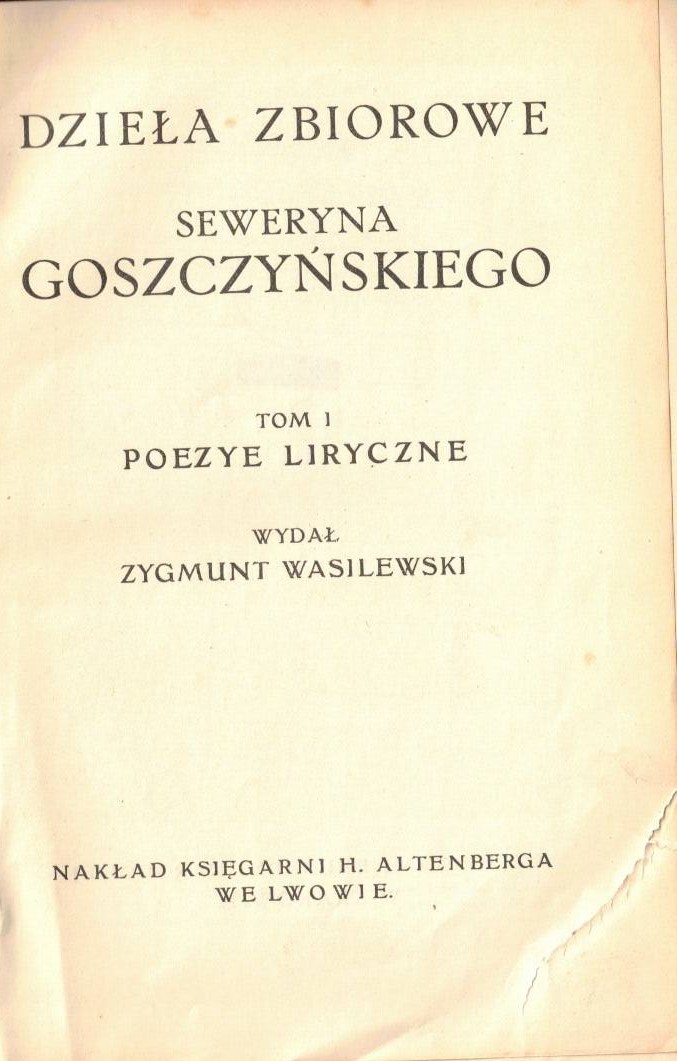 DZIEŁA ZBIOROWE

SEWERYNA
GOSZCZYŃSKIEGO

TOM I
POEZYE LIRYCZNE

WYDAŁ
ZYGMUNT WASILEWSKI

NAKŁAD KSIĘGARNI H. ALTENBERGA
WE LWOWIE.